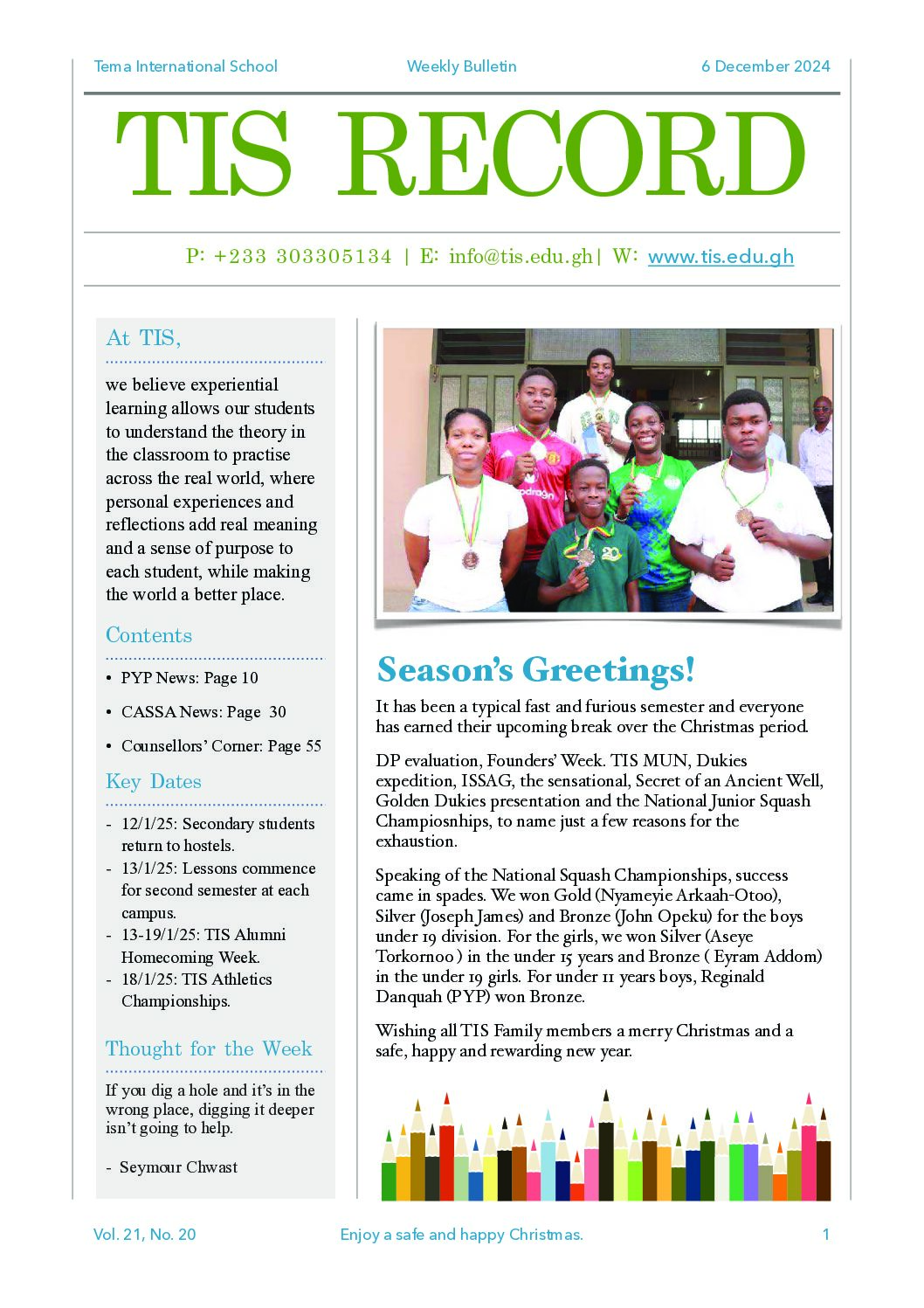 Tema International School Weekly Bulletin 6 December 2024

TIS RECORD

P: +233 303305134 | E: info@tis.edu.gh| W: www.tis.edu.gh

At TIS,

we believe experiential learning allows our students to understand the theory in the classroom to practise across the real world, where personal experiences and reflections add real meaning and a sense of purpose to each student, while making the world a better place.

Contents

• PYP News: Page 10
• CASSA News: Page 30
• Counsellors' Corner: Page 55

Key Dates

- 12/1/25: Secondary students return to hostels.
- 13/1/25: Lessons commence for second semester at each campus.
- 13-19/1/25: TIS Alumni Homecoming Week.
- 18/1/25: TIS Athletics Championships.

Thought for the Week

If you dig a hole and it's in the wrong place, digging it deeper isn't going to help.

- Seymour Chwast

Season's Greetings!

It has been a typical fast and furious semester and everyone has earned their upcoming break over the Christmas period.

DP evaluation, Founders' Week. TIS MUN, Dukies expedition, ISSAG, the sensational, Secret of an Ancient Well, Golden Dukies presentation and the National Junior Squash Champiosnhips, to name just a few reasons for the exhaustion.

Speaking of the National Squash Championships, success came in spades. We won Gold (Nyameyie Arkaah-Otoo), Silver (Joseph James) and Bronze (John Opeku) for the boys under 19 division. For the girls, we won Silver (Aseye Torkornoo ) in the under 15 years and Bronze ( Eyram Addom) in the under 19 girls. For under 11 years boys, Reginald Danquah (PYP) won Bronze.

Wishing all TIS Family members a merry Christmas and a safe, happy and rewarding new year.

Vol. 21, No. 20 Enjoy a safe and happy Christmas. 1